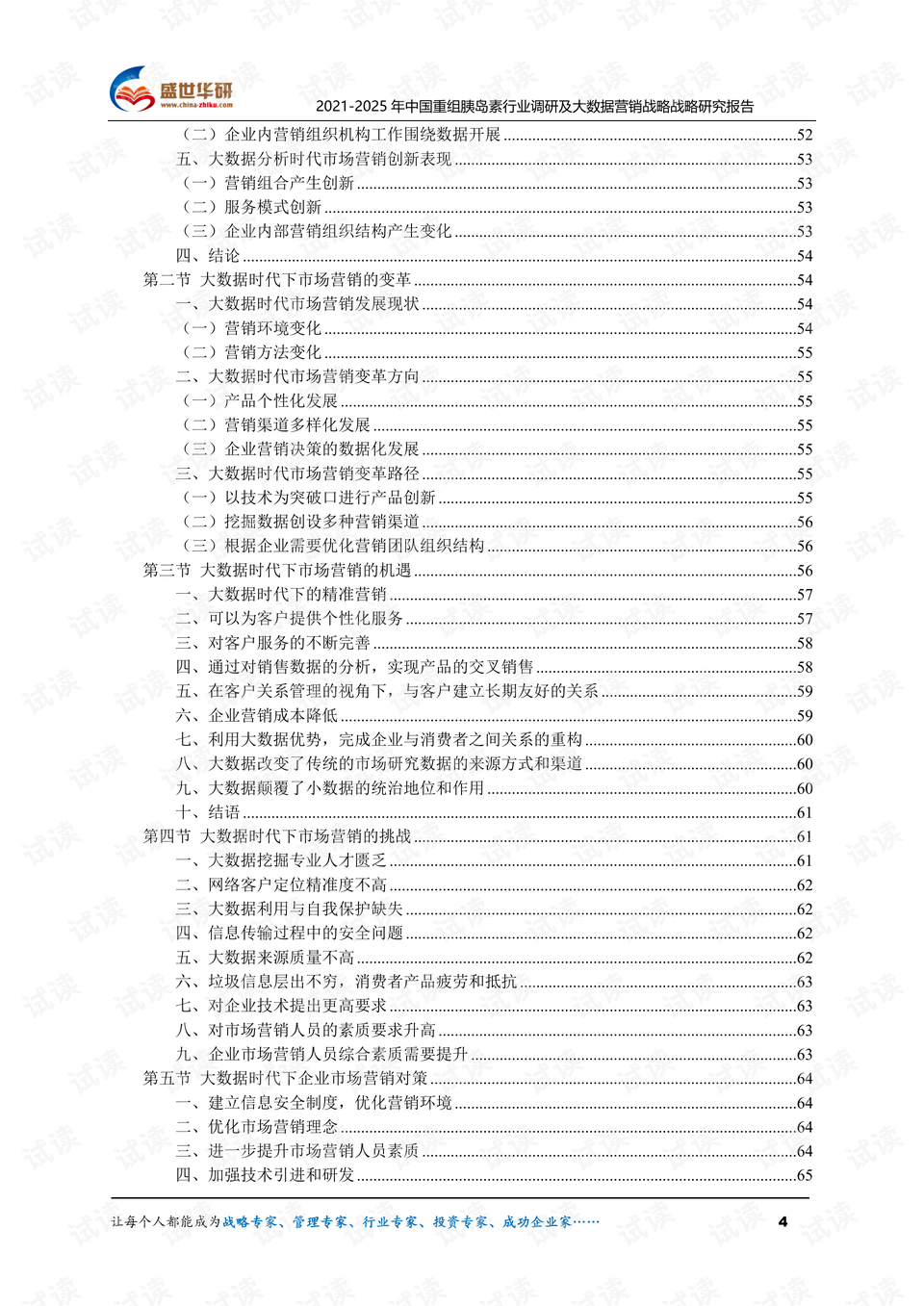 盛世华研
www.china-zhiku.com

2021-2025年中国重组胰岛素行业调研及大数据营销战略战略研究报告

（二）企业内营销组织机构工作围绕数据开展 52
五、大数据分析时代市场营销创新表现 53
（一）营销组合产生创新 53
（二）服务模式创新 53
（三）企业内部营销组织结构产生变化 53
四、结论 54
第二节 大数据时代下市场营销的变革 54
一、大数据时代市场营销发展现状 54
（一）营销环境变化 54
（二）营销方法变化 55
二、大数据时代市场营销变革方向 55
（一）产品个性化发展 55
（二）营销渠道多样化发展 55
（三）企业营销决策的数据化发展 55
三、大数据时代市场营销变革路径 55
（一）以技术为突破口进行产品创新 55
（二）挖掘数据创设多种营销渠道 56
（三）根据企业需要优化营销团队组织结构 56
第三节 大数据时代下市场营销的机遇 56
一、大数据时代下的精准营销 57
二、可以为客户提供个性化服务 57
三、对客户服务的不断完善 58
四、通过对销售数据的分析，实现产品的交叉销售 58
五、在客户关系管理的视角下，与客户建立长期友好的关系 59
六、企业营销成本降低 59
七、利用大数据优势，完成企业与消费者之间关系的重构 60
八、大数据改变了传统的市场研究数据的来源方式和渠道 60
九、大数据颠覆了小数据的统治地位和作用 60
十、结语 61
第四节 大数据时代下市场营销的挑战 61
一、大数据挖掘专业人才匮乏 61
二、网络客户定位精准度不高 62
三、大数据利用与自我保护缺失 62
四、信息传输过程中的安全问题 62
五、大数据来源质量不高 62
六、垃圾信息层出不穷，消费者产品疲劳和抵抗 63
七、对企业技术提出更高要求 63
八、对市场营销人员的素质要求升高 63
九、企业市场营销人员综合素质需要提升 63
第五节 大数据时代下企业市场营销对策 64
一、建立信息安全制度，优化营销环境 64
二、优化市场营销理念 64
三、进一步提升市场营销人员素质 64
四、加强技术引进和研发 65

让每个人都能成为战略专家、管理专家、行业专家、投资专家、成功企业家…… 4

试读